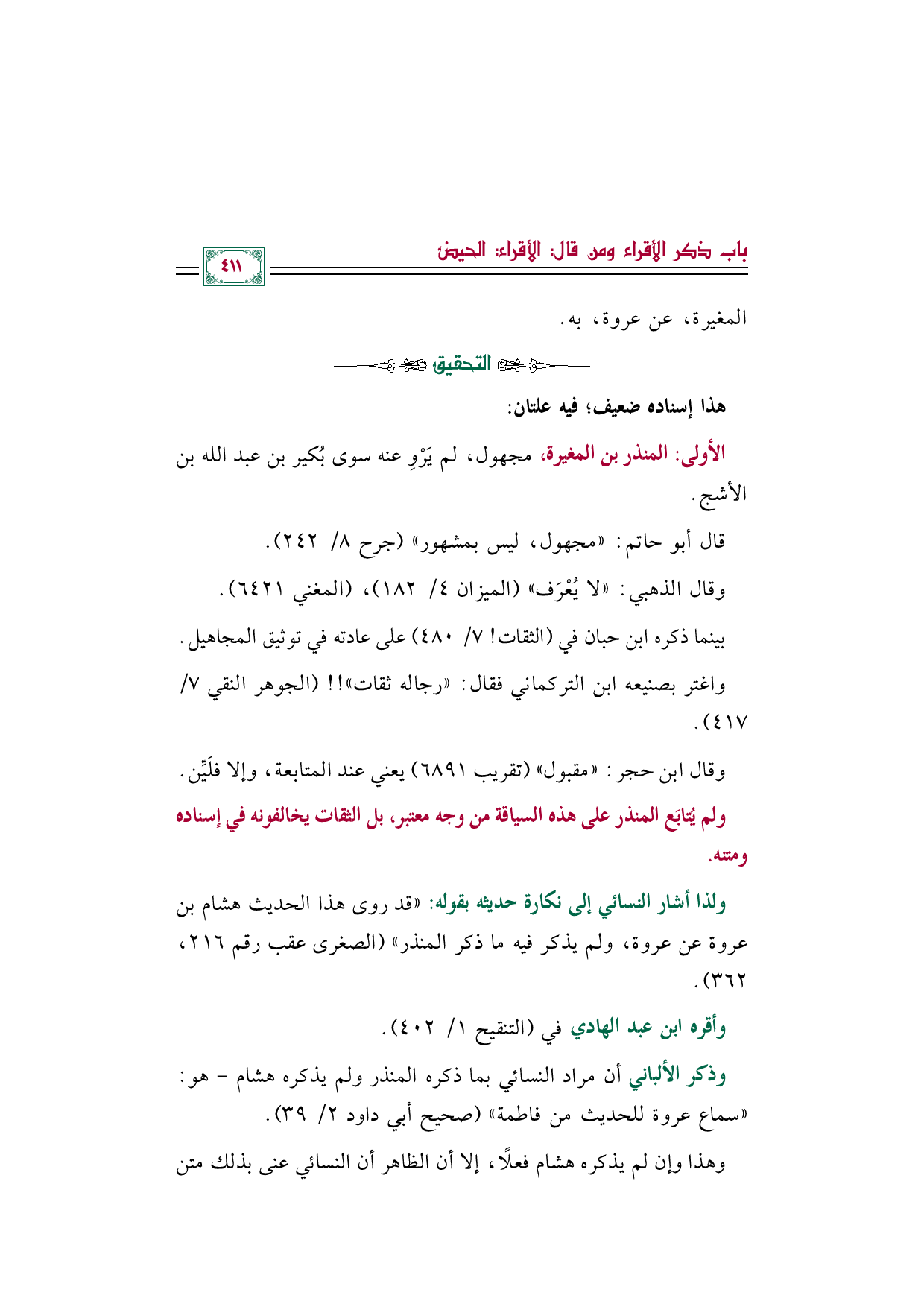 باب ذكر الأقراء ومن قال: الأقراء: الحيض

٤١١

المغيرة، عن عروة، به.

التحقيق

هذا إسناده ضعيف؛ فيه علتان:

الأولى: المنذر بن المغيرة، مجهول، لم يَرْوِ عنه سوى بُكير بن عبد الله بن الأشج.

قال أبو حاتم: «مجهول، ليس بمشهور» (جرح ٨/ ٢٤٢).

وقال الذهبي: «لا يُعْرَف» (الميزان ٤/ ١٨٢)، (المغني ٦٤٢١).

بينما ذكره ابن حبان في (الثقات! ٧/ ٤٨٠) على عادته في توثيق المجاهيل.

واغتر بصنيعه ابن التركماني فقال: «رجاله ثقات»!! (الجوهر النقي ٧/ ٤١٧).

وقال ابن حجر: «مقبول» (تقريب ٦٨٩١) يعني عند المتابعة، وإلا فلَيِّن.

ولم يُتابَع المنذر على هذه السياقة من وجه معتبر، بل الثقات يخالفونه في إسناده ومتنه.

ولذا أشار النسائي إلى نكارة حديثه بقوله: «قد روى هذا الحديث هشام بن عروة عن عروة، ولم يذكر فيه ما ذكر المنذر» (الصغرى عقب رقم ٢١٦، ٣٦٢).

وأقره ابن عبد الهادي في (التنقيح ١/ ٤٠٢).

وذكر الألباني أن مراد النسائي بما ذكره المنذر ولم يذكره هشام - هو: «سماع عروة للحديث من فاطمة» (صحيح أبي داود ٢/ ٣٩).

وهذا وإن لم يذكره هشام فعلًا، إلا أن الظاهر أن النسائي عنى بذلك متن